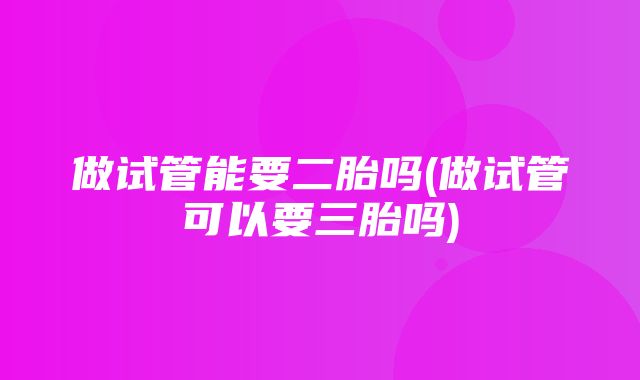 做试管能要二胎吗(做试管可以要三胎吗)